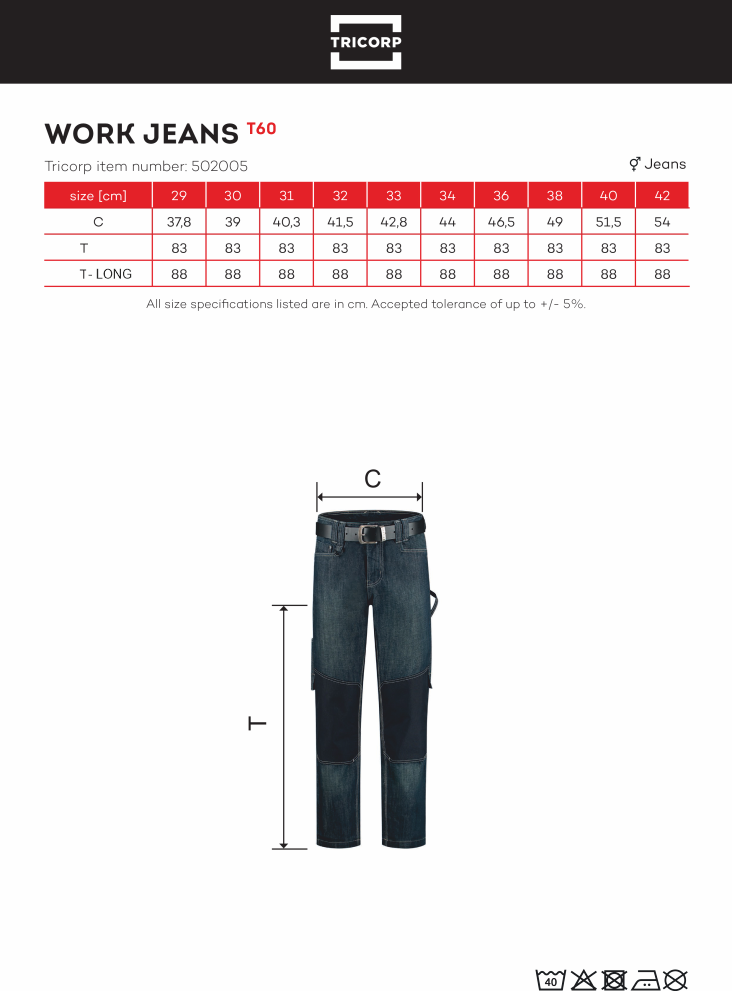 TRICORP

WORK JEANS T60

Tricorp item number: 502005

⚥ Jeans

| size [cm] | 29 | 30 | 31 | 32 | 33 | 34 | 36 | 38 | 40 | 42 |
|---|---|---|---|---|---|---|---|---|---|---|
| C | 37,8 | 39 | 40,3 | 41,5 | 42,8 | 44 | 46,5 | 49 | 51,5 | 54 |
| T | 83 | 83 | 83 | 83 | 83 | 83 | 83 | 83 | 83 | 83 |
| T- LONG | 88 | 88 | 88 | 88 | 88 | 88 | 88 | 88 | 88 | 88 |

All size specifications listed are in cm. Accepted tolerance of up to +/- 5%.

C

T

40